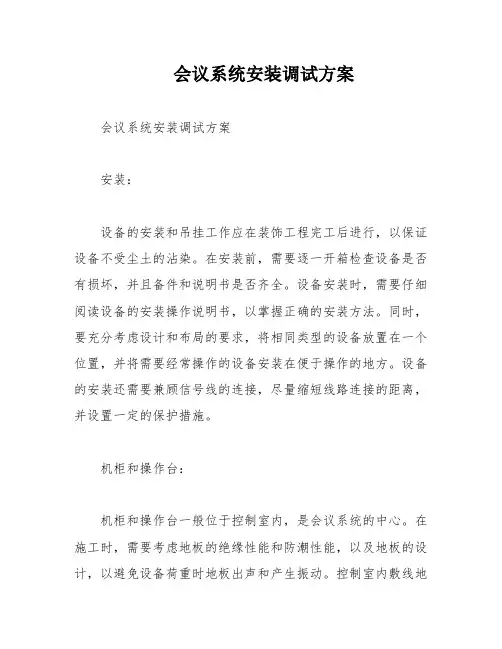 会议系统安装调试方案

会议系统安装调试方案

安装：

设备的安装和吊挂工作应在装饰工程完工后进行，以保证设备不受尘土的沾染。在安装前，需要逐一开箱检查设备是否有损坏，并且备件和说明书是否齐全。设备安装时，需要仔细阅读设备的安装操作说明书，以掌握正确的安装方法。同时，要充分考虑设计和布局的要求，将相同类型的设备放置在一个位置，并将需要经常操作的设备安装在便于操作的地方。设备的安装还需要兼顾信号线的连接，尽量缩短线路连接的距离，并设置一定的保护措施。

机柜和操作台：

机柜和操作台一般位于控制室内，是会议系统的中心。在施工时，需要考虑地板的绝缘性能和防潮性能，以及地板的设计，以避免设备荷重时地板出声和产生振动。控制室内敷线地